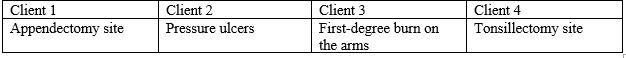 | Client 1 | Client 2 | Client 3 | Client 4 |
|---|---|---|---|
| Appendectomy site | Pressure ulcers | First-degree burn on the arms | Tonsillectomy site |